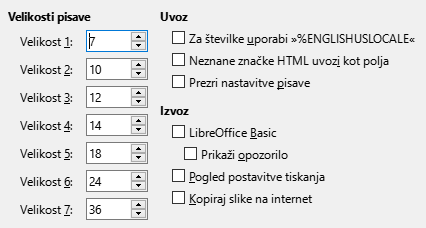 Velikosti pisave

Velikost 1: 7

Velikost 2: 10

Velikost 3: 12

Velikost 4: 14

Velikost 5: 18

Velikost 6: 24

Velikost 7: 36

Uvoz

Za številke uporabi »%ENGLISHUSLOCALE«

Neznane značke HTML uvozi kot polja

Prezri nastavitve pisave

Izvoz

LibreOffice Basic

Prikaži opozorilo

Pogled postavitve tiskanja

Kopiraj slike na internet